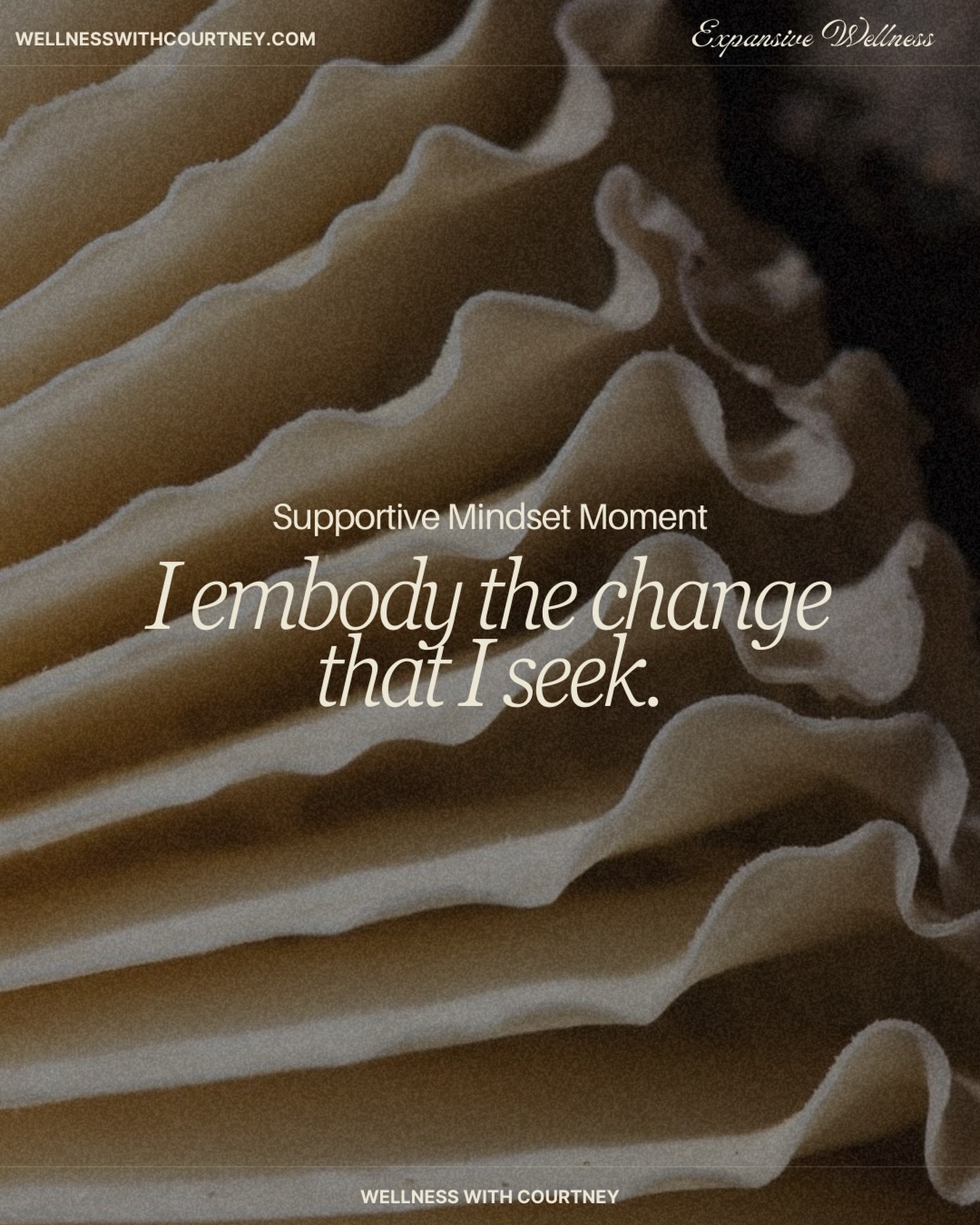 WELLNESSWITHCOURTNEY.COM

Expansive Wellness

Supportive Mindset Moment

I embody the change that I seek.

WELLNESS WITH COURTNEY